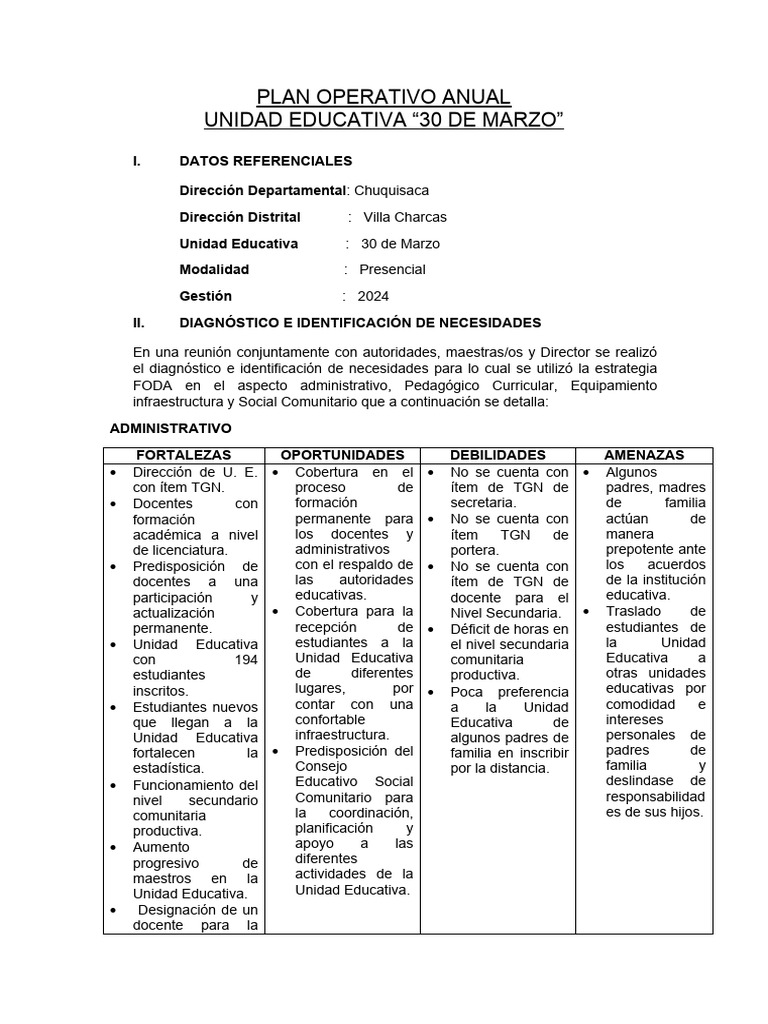 PLAN OPERATIVO ANUAL
UNIDAD EDUCATIVA “30 DE MARZO”

I. DATOS REFERENCIALES

Dirección Departamental: Chuquisaca

Dirección Distrital : Villa Charcas

Unidad Educativa : 30 de Marzo

Modalidad : Presencial

Gestión : 2024

II. DIAGNÓSTICO E IDENTIFICACIÓN DE NECESIDADES

En una reunión conjuntamente con autoridades, maestras/os y Director se realizó el diagnóstico e identificación de necesidades para lo cual se utilizó la estrategia FODA en el aspecto administrativo, Pedagógico Curricular, Equipamiento infraestructura y Social Comunitario que a continuación se detalla:

ADMINISTRATIVO

| FORTALEZAS | OPORTUNIDADES | DEBILIDADES | AMENAZAS |
|---|---|---|---|
| • Dirección de U. E. con ítem TGN. • Docentes con formación académica a nivel de licenciatura. • Predisposición de docentes a una participación y actualización permanente. • Unidad Educativa con 194 estudiantes inscritos. • Estudiantes nuevos que llegan a la Unidad Educativa fortalecen la estadística. • Funcionamiento del nivel secundario comunitaria productiva. • Aumento progresivo de maestros en la Unidad Educativa. • Designación de un docente para la | • Cobertura en el proceso de formación permanente para los docentes y administrativos con el respaldo de las autoridades educativas. • Cobertura para la recepción de estudiantes a la Unidad Educativa de diferentes lugares, por contar con una confortable infraestructura. • Predisposición del Consejo Educativo Social Comunitario para la coordinación, planificación y apoyo a las diferentes actividades de la Unidad Educativa. | • No se cuenta con ítem de TGN de secretaria. • No se cuenta con ítem TGN de portera. • No se cuenta con ítem de TGN de docente para el Nivel Secundaria. • Déficit de horas en el nivel secundaria comunitaria productiva. • Poca preferencia a la Unidad Educativa de algunos padres de familia en inscribir por la distancia. | • Algunos padres, madres de familia actúan de manera prepotente ante los acuerdos de la institución educativa. • Traslado de estudiantes de la Unidad Educativa a otras unidades educativas por comodidad e intereses personales de padres de familia y deslindase de responsabilidad es de sus hijos. |